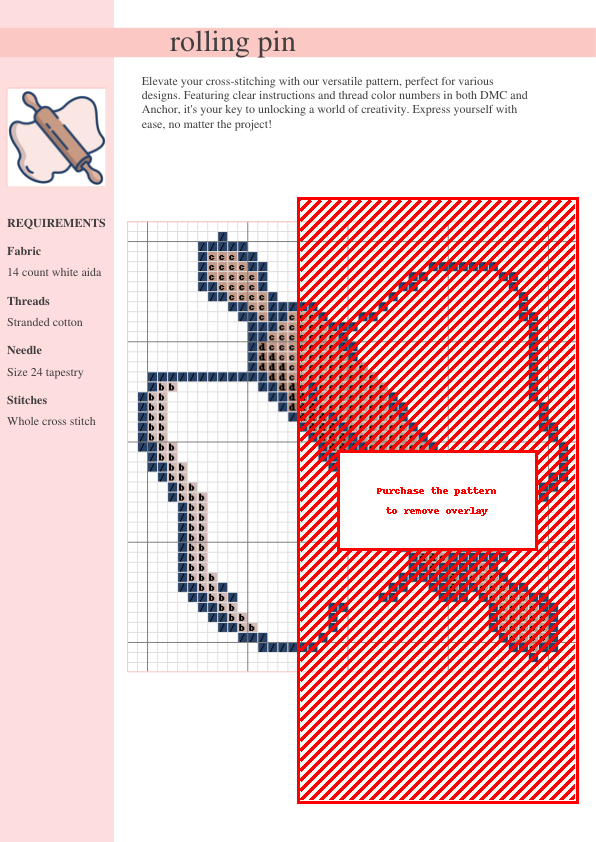 rolling pin

Elevate your cross-stitching with our versatile pattern, perfect for various designs. Featuring clear instructions and thread color numbers in both DMC and Anchor, it's your key to unlocking a world of creativity. Express yourself with ease, no matter the project!

REQUIREMENTS

Fabric
14 count white aida

Threads
Stranded cotton

Needle
Size 24 tapestry

Stitches
Whole cross stitch

Purchase the pattern
to remove overlay